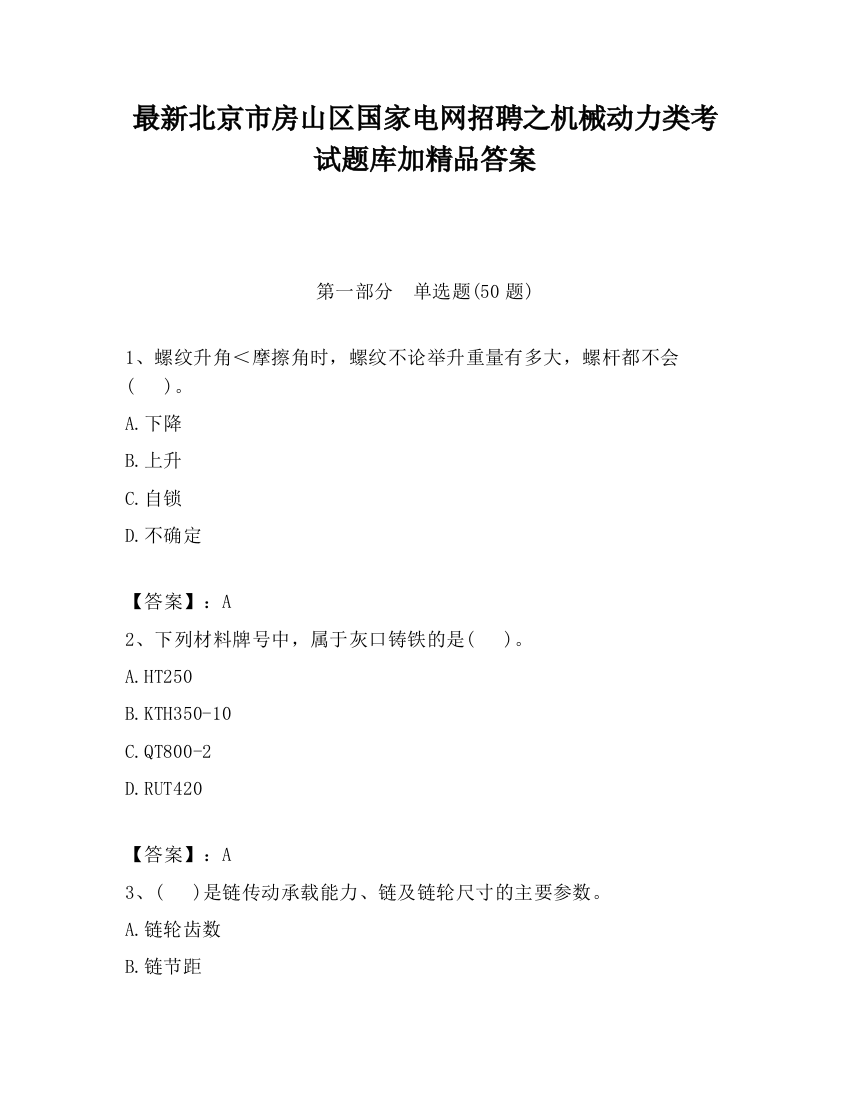 最新北京市房山区国家电网招聘之机械动力类考试题库加精品答案

第一部分　单选题(50 题)

1、螺纹升角＜摩擦角时，螺纹不论举升重量有多大，螺杆都不会(　　)。

A.下降

B.上升

C.自锁

D.不确定

【答案】：A

2、下列材料牌号中，属于灰口铸铁的是(　　)。

A.HT250

B.KTH350-10

C.QT800-2

D.RUT420

【答案】：A

3、(　　)是链传动承载能力、链及链轮尺寸的主要参数。

A.链轮齿数

B.链节距